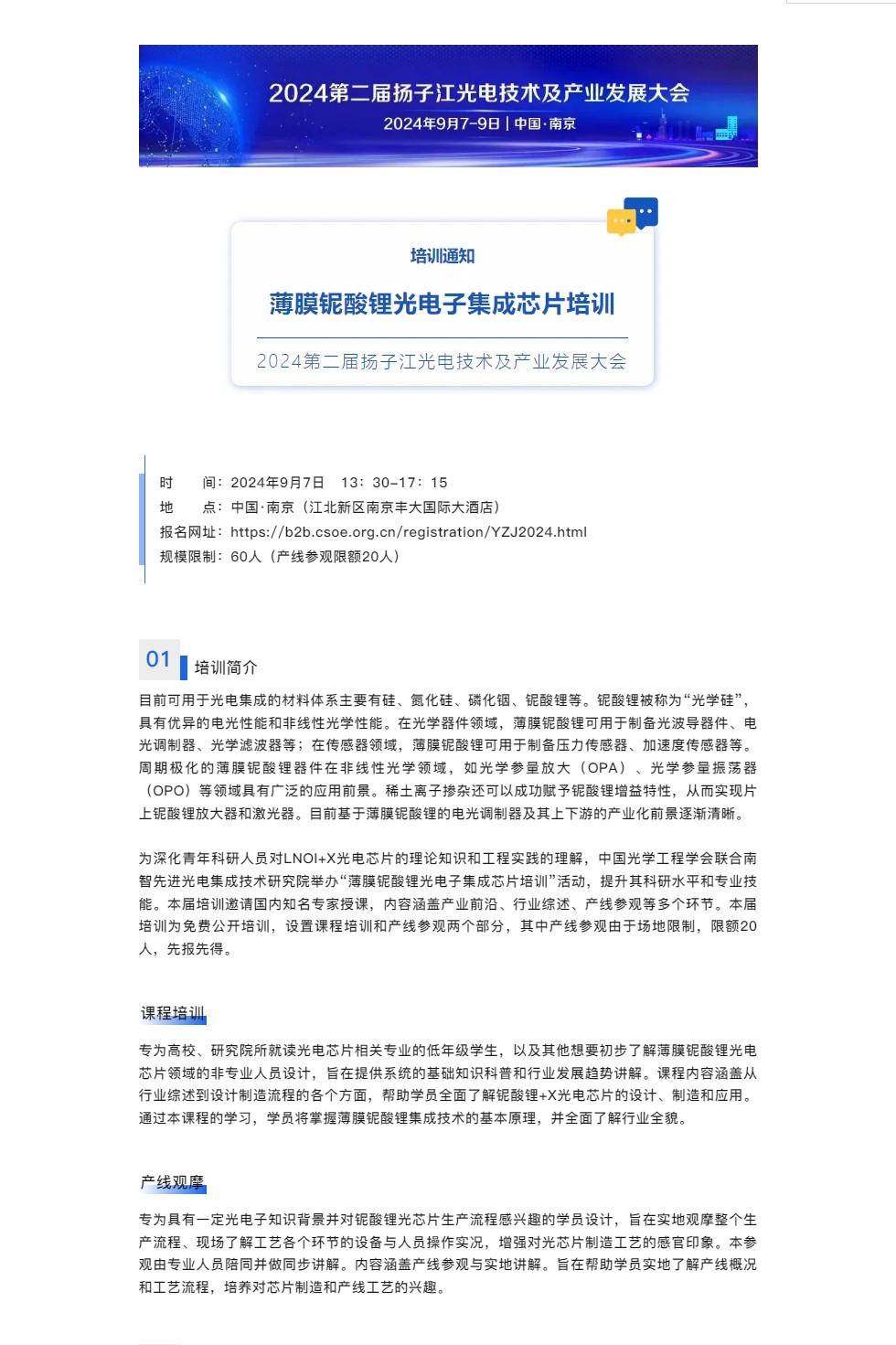 2024第二届扬子江光电技术及产业发展大会
2024年9月7-9日 | 中国·南京

培训通知

薄膜铌酸锂光电子集成芯片培训

2024第二届扬子江光电技术及产业发展大会

时　　间：2024年9月7日　13：30-17：15
地　　点：中国·南京（江北新区南京丰大国际大酒店）
报名网址：https://b2b.csoe.org.cn/registration/YZJ2024.html
规模限制：60人（产线参观限额20人）

01 培训简介

目前可用于光电集成的材料体系主要有硅、氮化硅、磷化铟、铌酸锂等。铌酸锂被称为“光学硅”，具有优异的电光性能和非线性光学性能。在光学器件领域，薄膜铌酸锂可用于制备光波导器件、电光调制器、光学滤波器等；在传感器领域，薄膜铌酸锂可用于制备压力传感器、加速度传感器等。周期极化的薄膜铌酸锂器件在非线性光学领域，如光学参量放大（OPA）、光学参量振荡器（OPO）等领域具有广泛的应用前景。稀土离子掺杂还可以成功赋予铌酸锂增益特性，从而实现片上铌酸锂放大器和激光器。目前基于薄膜铌酸锂的电光调制器及其上下游的产业化前景逐渐清晰。

为深化青年科研人员对LNOI+X光电芯片的理论知识和工程实践的理解，中国光学工程学会联合南智先进光电集成技术研究院举办“薄膜铌酸锂光电子集成芯片培训”活动，提升其科研水平和专业技能。本届培训邀请国内知名专家授课，内容涵盖产业前沿、行业综述、产线参观等多个环节。本届培训为免费公开培训，设置课程培训和产线参观两个部分，其中产线参观由于场地限制，限额20人，先报先得。

课程培训

专为高校、研究院所就读光电芯片相关专业的低年级学生，以及其他想要初步了解薄膜铌酸锂光电芯片领域的非专业人员设计，旨在提供系统的基础知识科普和行业发展趋势讲解。课程内容涵盖从行业综述到设计制造流程的各个方面，帮助学员全面了解铌酸锂+X光电芯片的设计、制造和应用。通过本课程的学习，学员将掌握薄膜铌酸锂集成技术的基本原理，并全面了解行业全貌。

产线观摩

专为具有一定光电子知识背景并对铌酸锂光芯片生产流程感兴趣的学员设计，旨在实地观摩整个生产流程、现场了解工艺各个环节的设备与人员操作实况，增强对光芯片制造工艺的感官印象。本参观由专业人员陪同并做同步讲解。内容涵盖产线参观与实地讲解。旨在帮助学员实地了解产线概况和工艺流程，培养对芯片制造和产线工艺的兴趣。